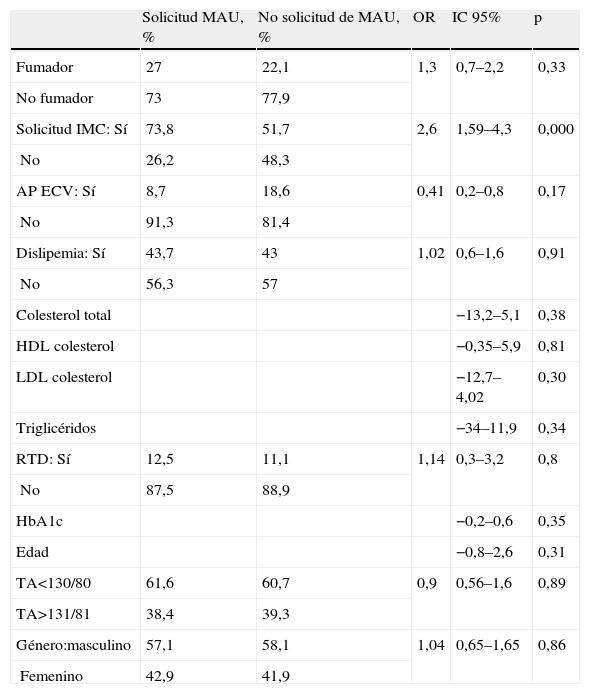 |  | Solicitud MAU, % | No solicitud de MAU, % | OR | IC 95% | p |
|---|---|---|---|---|---|
| Fumador | 27 | 22,1 | 1,3 | 0,7–2,2 | 0,33 |
| No fumador | 73 | 77,9 |  |  |  |
| Solicitud IMC: Sí | 73,8 | 51,7 | 2,6 | 1,59–4,3 | 0,000 |
| No | 26,2 | 48,3 |  |  |  |
| AP ECV: Sí | 8,7 | 18,6 | 0,41 | 0,2–0,8 | 0,17 |
| No | 91,3 | 81,4 |  |  |  |
| Dislipemia: Sí | 43,7 | 43 | 1,02 | 0,6–1,6 | 0,91 |
| No | 56,3 | 57 |  |  |  |
| Colesterol total |  |  |  | −13,2–5,1 | 0,38 |
| HDL colesterol |  |  |  | −0,35–5,9 | 0,81 |
| LDL colesterol |  |  |  | −12,7–4,02 | 0,30 |
| Triglicéridos |  |  |  | −34–11,9 | 0,34 |
| RTD: Sí | 12,5 | 11,1 | 1,14 | 0,3–3,2 | 0,8 |
| No | 87,5 | 88,9 |  |  |  |
| HbA1c |  |  |  | −0,2–0,6 | 0,35 |
| Edad |  |  |  | −0,8–2,6 | 0,31 |
| TA<130/80 | 61,6 | 60,7 | 0,9 | 0,56–1,6 | 0,89 |
| TA>131/81 | 38,4 | 39,3 |  |  |  |
| Género:masculino | 57,1 | 58,1 | 1,04 | 0,65–1,65 | 0,86 |
| Femenino | 42,9 | 41,9 |  |  |  |